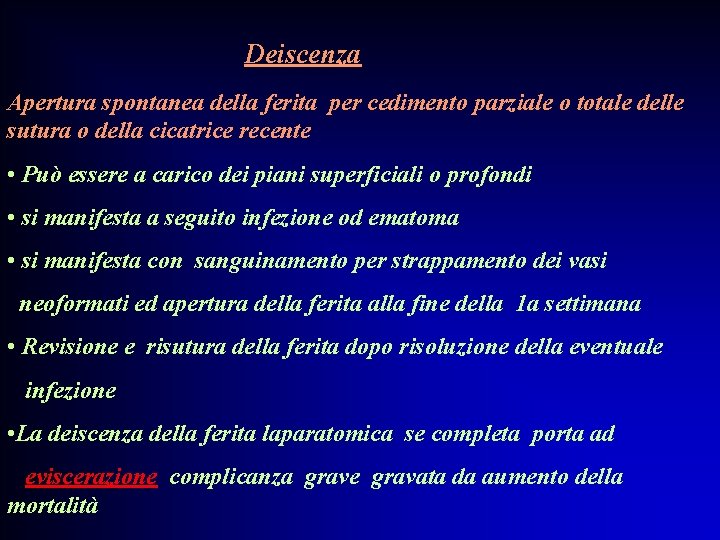 Deiscenza

Apertura spontanea della ferita per cedimento parziale o totale delle sutura o della cicatrice recente

• Può essere a carico dei piani superficiali o profondi

• si manifesta a seguito infezione od ematoma

• si manifesta con sanguinamento per strappamento dei vasi neoformati ed apertura della ferita alla fine della 1a settimana

• Revisione e risutura della ferita dopo risoluzione della eventuale infezione

•La deiscenza della ferita laparatomica se completa porta ad eviscerazione complicanza grave gravata da aumento della mortalità